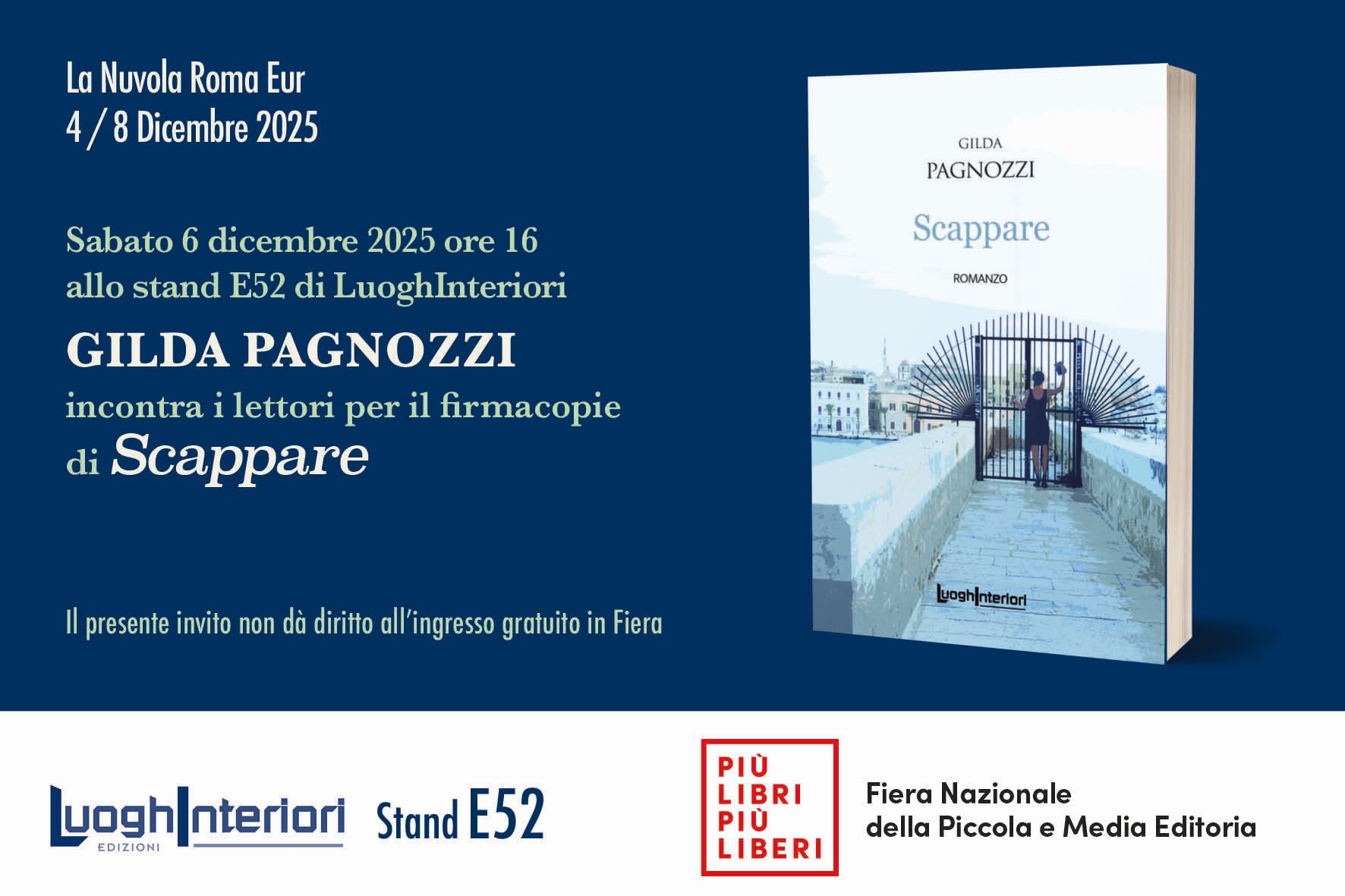 La Nuvola Roma Eur
4 / 8 Dicembre 2025

Sabato 6 dicembre 2025 ore 16
allo stand E52 di LuoghInteriori

GILDA PAGNOZZI
incontra i lettori per il firmacopie
di Scappare

Il presente invito non dà diritto all'ingresso gratuito in Fiera

GILDA
PAGNOZZI

Scappare

ROMANZO

LuoghInteriori

LuoghInteriori
EDIZIONI

Stand E52

PIÙ
LIBRI
PIÙ
LIBERI

Fiera Nazionale
della Piccola e Media Editoria